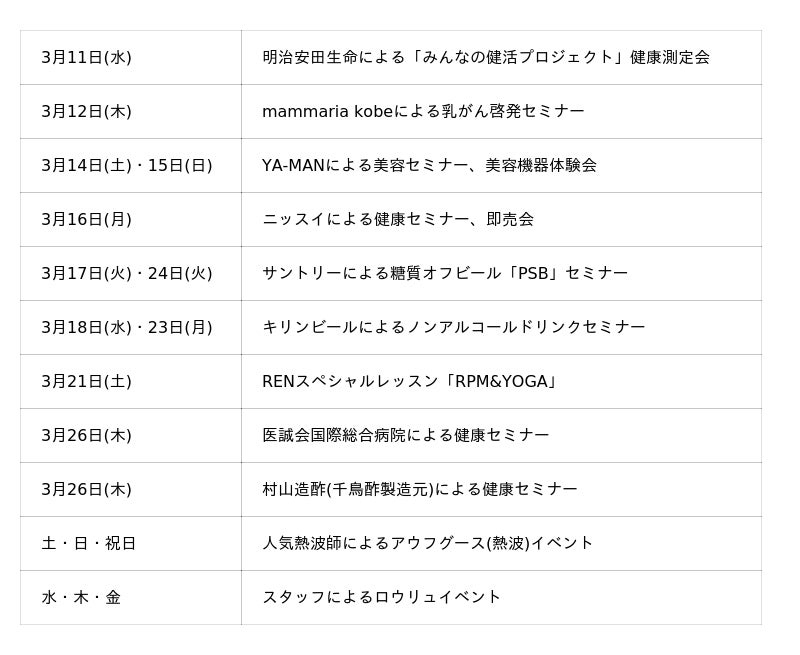 | 3月11日(水) | 明治安田生命による「みんなの健活プロジェクト」健康測定会 |
|---|---|
| 3月12日(木) | mammaria kobeによる乳がん啓発セミナー |
| 3月14日(土)・15日(日) | YA-MANによる美容セミナー、美容機器体験会 |
| 3月16日(月) | ニッスイによる健康セミナー、即売会 |
| 3月17日(火)・24日(火) | サントリーによる糖質オフビール「PSB」セミナー |
| 3月18日(水)・23日(月) | キリンビールによるノンアルコールドリンクセミナー |
| 3月21日(土) | RENスペシャルレッスン「RPM&YOGA」 |
| 3月26日(木) | 医誠会国際総合病院による健康セミナー |
| 3月26日(木) | 村山造酢(千鳥酢製造元)による健康セミナー |
| 土・日・祝日 | 人気熱波師によるアウフグース(熱波)イベント |
| 水・木・金 | スタッフによるロウリュイベント |